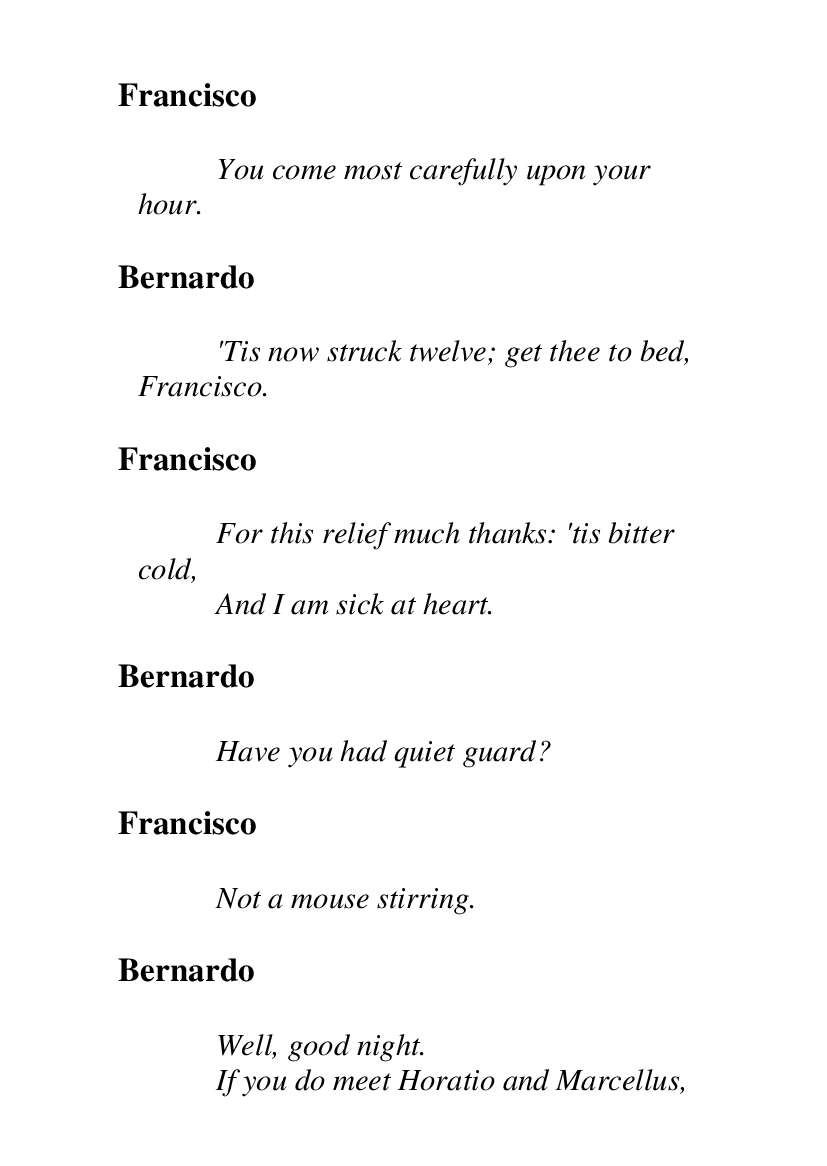 Francisco

You come most carefully upon your hour.

Bernardo

'Tis now struck twelve; get thee to bed, Francisco.

Francisco

For this relief much thanks: 'tis bitter cold,
And I am sick at heart.

Bernardo

Have you had quiet guard?

Francisco

Not a mouse stirring.

Bernardo

Well, good night.
If you do meet Horatio and Marcellus,